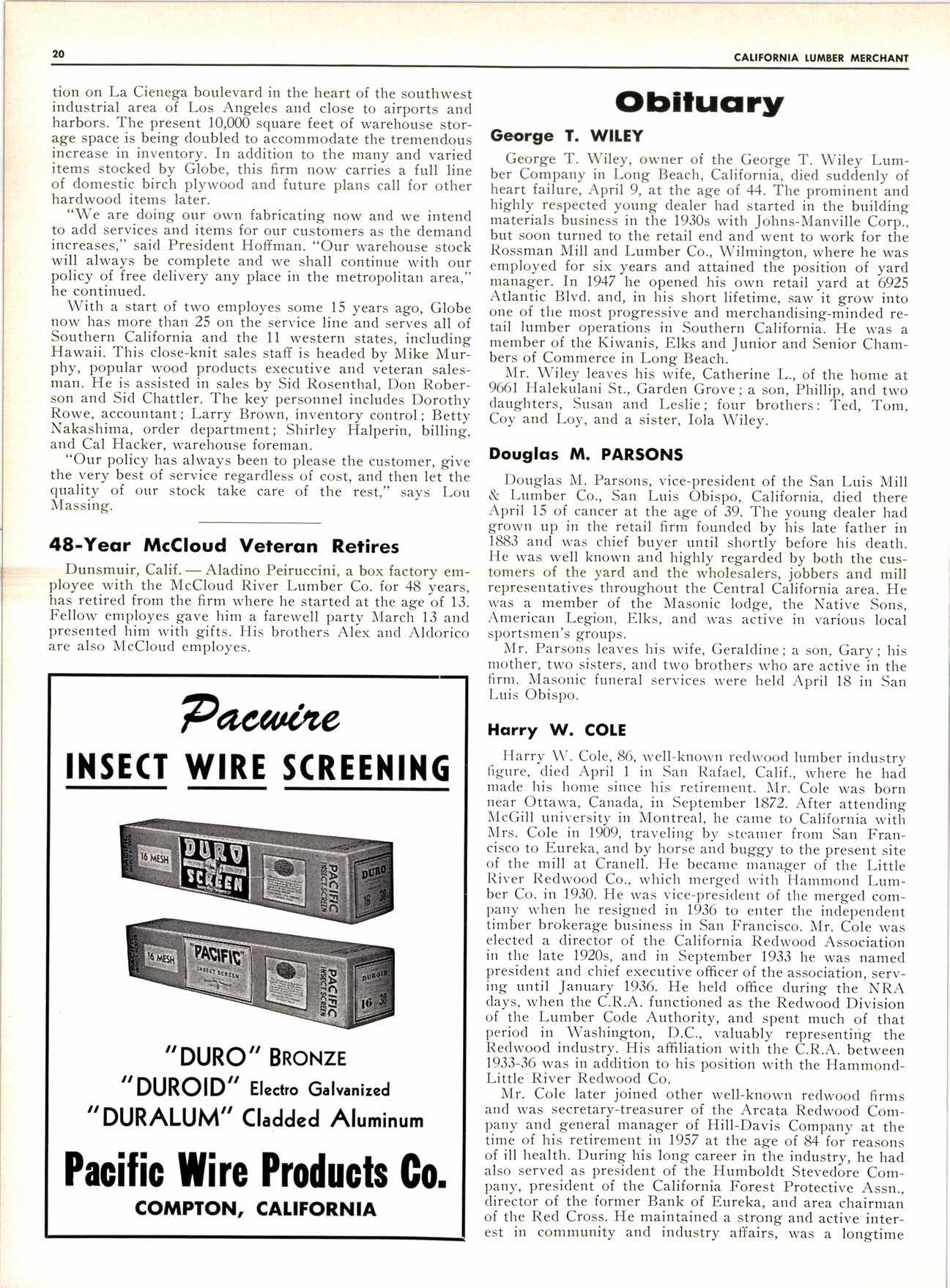 20

CALIFORNIA LUMBER MERCHANT

tion on La Cienega boulevard in the heart of the southwest industrial area of Los Angeles and close to airports and harbors. The present 10,000 square feet of warehouse storage space is being doubled to accommodate the tremendous increase in inventory. In addition to the many and varied items stocked by Globe, this firm now carries a full line of domestic birch plywood and future plans call for other hardwood items later.

"We are doing our own fabricating now and we intend to add services and items for our customers as the demand increases," said President Hoffman. "Our warehouse stock will always be complete and we shall continue with our policy of free delivery any place in the metropolitan area," he continued.

With a start of two employes some 15 years ago, Globe now has more than 25 on the service line and serves all of Southern California and the 11 western states, including Hawaii. This close-knit sales staff is headed by Mike Murphy, popular wood products executive and veteran salesman. He is assisted in sales by Sid Rosenthal, Don Roberson and Sid Chattler. The key personnel includes Dorothy Rowe, accountant; Larry Brown, inventory control; Betty Nakashima, order department; Shirley Halperin, billing, and Cal Hacker, warehouse foreman.

"Our policy has always been to please the customer, give the very best of service regardless of cost, and then let the quality of our stock take care of the rest," says Lou Massing.

48-Year McCloud Veteran Retires

Dunsmuir, Calif. — Aladino Peiruccini, a box factory employee with the McCloud River Lumber Co. for 48 years, has retired from the firm where he started at the age of 13. Fellow employes gave him a farewell party March 13 and presented him with gifts. His brothers Alex and Aldorico are also McCloud employes.

Pacwire
INSECT WIRE SCREENING

16 MESH DURO SCREEN PACIFIC INSECT SCREEN DURO 16 30

16 MESH "PACIFIC" INSECT SCREEN PACIFIC INSECT SCREEN DUROID 16 30

"DURO" BRONZE
"DUROID" Electro Galvanized
"DURALUM" Cladded Aluminum

Pacific Wire Products Co.
COMPTON, CALIFORNIA

Obituary

George T. WILEY

George T. Wiley, owner of the George T. Wiley Lumber Company in Long Beach, California, died suddenly of heart failure, April 9, at the age of 44. The prominent and highly respected young dealer had started in the building materials business in the 1930s with Johns-Manville Corp., but soon turned to the retail end and went to work for the Rossman Mill and Lumber Co., Wilmington, where he was employed for six years and attained the position of yard manager. In 1947 he opened his own retail yard at 6925 Atlantic Blvd. and, in his short lifetime, saw it grow into one of the most progressive and merchandising-minded retail lumber operations in Southern California. He was a member of the Kiwanis, Elks and Junior and Senior Chambers of Commerce in Long Beach.

Mr. Wiley leaves his wife, Catherine L., of the home at 9661 Halekulani St., Garden Grove; a son, Phillip, and two daughters, Susan and Leslie; four brothers: Ted, Tom, Coy and Loy, and a sister, Iola Wiley.

Douglas M. PARSONS

Douglas M. Parsons, vice-president of the San Luis Mill & Lumber Co., San Luis Obispo, California, died there April 15 of cancer at the age of 39. The young dealer had grown up in the retail firm founded by his late father in 1883 and was chief buyer until shortly before his death. He was well known and highly regarded by both the customers of the yard and the wholesalers, jobbers and mill representatives throughout the Central California area. He was a member of the Masonic lodge, the Native Sons, American Legion, Elks, and was active in various local sportsmen's groups.

Mr. Parsons leaves his wife, Geraldine; a son, Gary; his mother, two sisters, and two brothers who are active in the firm. Masonic funeral services were held April 18 in San Luis Obispo.

Harry W. COLE

Harry W. Cole, 86, well-known redwood lumber industry figure, died April 1 in San Rafael, Calif., where he had made his home since his retirement. Mr. Cole was born near Ottawa, Canada, in September 1872. After attending McGill university in Montreal, he came to California with Mrs. Cole in 1909, traveling by steamer from San Francisco to Eureka, and by horse and buggy to the present site of the mill at Cranell. He became manager of the Little River Redwood Co., which merged with Hammond Lumber Co. in 1930. He was vice-president of the merged company when he resigned in 1936 to enter the independent timber brokerage business in San Francisco. Mr. Cole was elected a director of the California Redwood Association in the late 1920s, and in September 1933 he was named president and chief executive officer of the association, serving until January 1936. He held office during the NRA days, when the C.R.A. functioned as the Redwood Division of the Lumber Code Authority, and spent much of that period in Washington, D.C., valuably representing the Redwood industry. His affiliation with the C.R.A. between 1933-36 was in addition to his position with the Hammond-Little River Redwood Co.

Mr. Cole later joined other well-known redwood firms and was secretary-treasurer of the Arcata Redwood Company and general manager of Hill-Davis Company at the time of his retirement in 1957 at the age of 84 for reasons of ill health. During his long career in the industry, he had also served as president of the Humboldt Stevedore Company, president of the California Forest Protective Assn., director of the former Bank of Eureka, and area chairman of the Red Cross. He maintained a strong and active interest in community and industry affairs, was a longtime